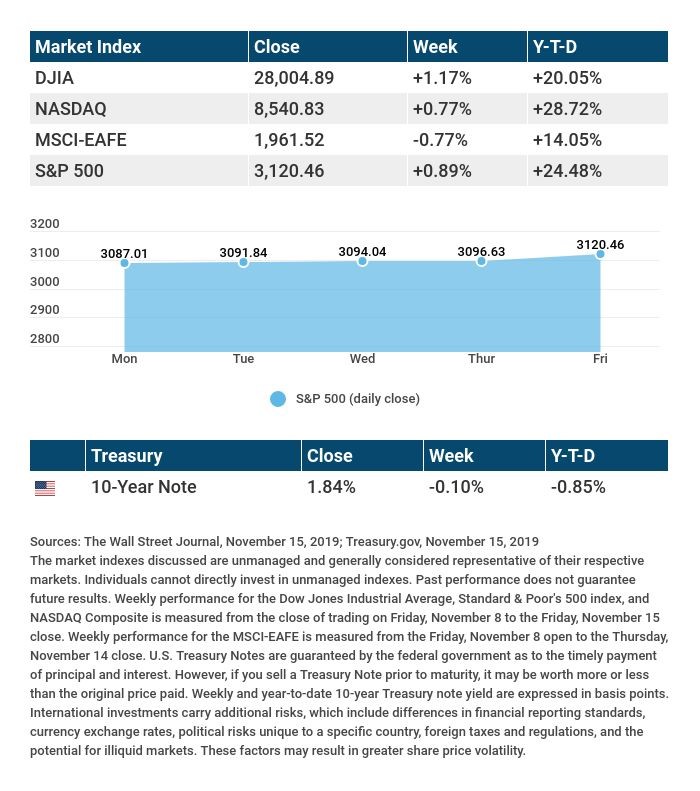 | Market Index | Close | Week | Y-T-D |
|---|---|---|---|
| DJIA | 28,004.89 | +1.17% | +20.05% |
| NASDAQ | 8,540.83 | +0.77% | +28.72% |
| MSCI-EAFE | 1,961.52 | -0.77% | +14.05% |
| S&P 500 | 3,120.46 | +0.89% | +24.48% |

3200
3100
3000
2900
2800

3087.01
3091.84
3094.04
3096.63
3120.46

Mon
Tue
Wed
Thur
Fri

S&P 500 (daily close)

| | Treasury | Close | Week | Y-T-D |
|---|---|---|---|---|
| | 10-Year Note | 1.84% | -0.10% | -0.85% |

Sources: The Wall Street Journal, November 15, 2019; Treasury.gov, November 15, 2019
The market indexes discussed are unmanaged and generally considered representative of their respective markets. Individuals cannot directly invest in unmanaged indexes. Past performance does not guarantee future results. Weekly performance for the Dow Jones Industrial Average, Standard & Poor's 500 index, and NASDAQ Composite is measured from the close of trading on Friday, November 8 to the Friday, November 15 close. Weekly performance for the MSCI-EAFE is measured from the Friday, November 8 open to the Thursday, November 14 close. U.S. Treasury Notes are guaranteed by the federal government as to the timely payment of principal and interest. However, if you sell a Treasury Note prior to maturity, it may be worth more or less than the original price paid. Weekly and year-to-date 10-year Treasury note yield are expressed in basis points. International investments carry additional risks, which include differences in financial reporting standards, currency exchange rates, political risks unique to a specific country, foreign taxes and regulations, and the potential for illiquid markets. These factors may result in greater share price volatility.